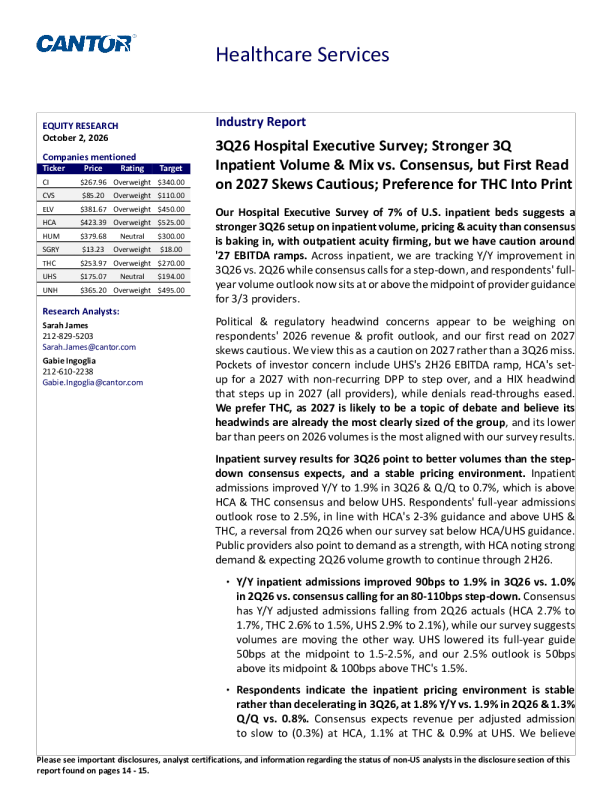 CANTOR

Healthcare Services

EQUITY RESEARCH
October 2, 2026

Companies mentioned

| Ticker | Price | Rating | Target |
|---|---|---|---|
| CI | $267.96 | Overweight | $340.00 |
| CVS | $85.20 | Overweight | $110.00 |
| ELV | $381.67 | Overweight | $450.00 |
| HCA | $423.39 | Overweight | $525.00 |
| HUM | $379.68 | Neutral | $300.00 |
| SGRY | $13.23 | Overweight | $18.00 |
| THC | $253.97 | Overweight | $270.00 |
| UHS | $175.07 | Neutral | $194.00 |
| UNH | $365.20 | Overweight | $495.00 |

Research Analysts:

Sarah James
212-829-5203
Sarah.James@cantor.com

Gabie Ingoglia
212-610-2238
Gabie.Ingoglia@cantor.com

Industry Report

3Q26 Hospital Executive Survey; Stronger 3Q Inpatient Volume & Mix vs. Consensus, but First Read on 2027 Skews Cautious; Preference for THC Into Print

Our Hospital Executive Survey of 7% of U.S. inpatient beds suggests a stronger 3Q26 setup on inpatient volume, pricing & acuity than consensus is baking in, with outpatient acuity firming, but we have caution around '27 EBITDA ramps. Across inpatient, we are tracking Y/Y improvement in 3Q26 vs. 2Q26 while consensus calls for a step-down, and respondents' full-year volume outlook now sits at or above the midpoint of provider guidance for 3/3 providers.

Political & regulatory headwind concerns appear to be weighing on respondents' 2026 revenue & profit outlook, and our first read on 2027 skews cautious. We view this as a caution on 2027 rather than a 3Q26 miss. Pockets of investor concern include UHS's 2H26 EBITDA ramp, HCA's set-up for a 2027 with non-recurring DPP to step over, and a HIX headwind that steps up in 2027 (all providers), while denials read-throughs eased. We prefer THC, as 2027 is likely to be a topic of debate and believe its headwinds are already the most clearly sized of the group, and its lower bar than peers on 2026 volumes is the most aligned with our survey results.

Inpatient survey results for 3Q26 point to better volumes than the step-down consensus expects, and a stable pricing environment. Inpatient admissions improved Y/Y to 1.9% in 3Q26 & Q/Q to 0.7%, which is above HCA & THC consensus and below UHS. Respondents' full-year admissions outlook rose to 2.5%, in line with HCA's 2-3% guidance and above UHS & THC, a reversal from 2Q26 when our survey sat below HCA/UHS guidance. Public providers also point to demand as a strength, with HCA noting strong demand & expecting 2Q26 volume growth to continue through 2H26.

• Y/Y inpatient admissions improved 90bps to 1.9% in 3Q26 vs. 1.0% in 2Q26 vs. consensus calling for an 80-110bps step-down. Consensus has Y/Y adjusted admissions falling from 2Q26 actuals (HCA 2.7% to 1.7%, THC 2.6% to 1.5%, UHS 2.9% to 2.1%), while our survey suggests volumes are moving the other way. UHS lowered its full-year guide 50bps at the midpoint to 1.5-2.5%, and our 2.5% outlook is 50bps above its midpoint & 100bps above THC's 1.5%.

• Respondents indicate the inpatient pricing environment is stable rather than decelerating in 3Q26, at 1.8% Y/Y vs. 1.9% in 2Q26 & 1.3% Q/Q vs. 0.8%. Consensus expects revenue per adjusted admission to slow to (0.3%) at HCA, 1.1% at THC & 0.9% at UHS. We believe

Please see important disclosures, analyst certifications, and information regarding the status of non-US analysts in the disclosure section of this report found on pages 14 - 15.